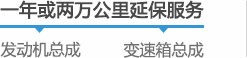 一年或两万公里延保服务

发动机总成

变速箱总成